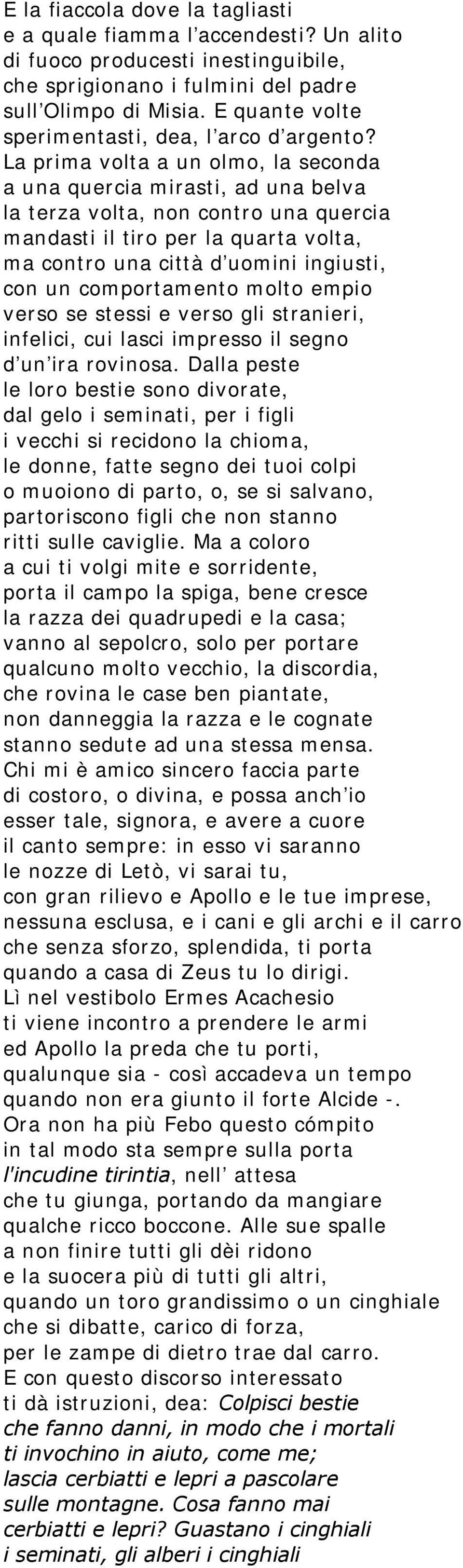 E la fiaccola dove la tagliasti
e a quale fiamma l’accendesti? Un alito
di fuoco producesti inestinguibile,
che sprigionano i fulmini del padre
sull’Olimpo di Misia. E quante volte
sperimentasti, dea, l’arco d’argento?
La prima volta a un olmo, la seconda
a una quercia mirasti, ad una belva
la terza volta, non contro una quercia
mandasti il tiro per la quarta volta,
ma contro una città d’uomini ingiusti,
con un comportamento molto empio
verso se stessi e verso gli stranieri,
infelici, cui lasci impresso il segno
d’un’ira rovinosa. Dalla peste
le loro bestie sono divorate,
dal gelo i seminati, per i figli
i vecchi si recidono la chioma,
le donne, fatte segno dei tuoi colpi
o muoiono di parto, o, se si salvano,
partoriscono figli che non stanno
ritti sulle caviglie. Ma a coloro
a cui ti volgi mite e sorridente,
porta il campo la spiga, bene cresce
la razza dei quadrupedi e la casa;
vanno al sepolcro, solo per portare
qualcuno molto vecchio, la discordia,
che rovina le case ben piantate,
non danneggia la razza e le cognate
stanno sedute ad una stessa mensa.
Chi mi è amico sincero faccia parte
di costoro, o divina, e possa anch’io
esser tale, signora, e avere a cuore
il canto sempre: in esso vi saranno
le nozze di Letò, vi sarai tu,
con gran rilievo e Apollo e le tue imprese,
nessuna esclusa, e i cani e gli archi e il carro
che senza sforzo, splendida, ti porta
quando a casa di Zeus tu lo dirigi.
Lì nel vestibolo Ermes Acachesio
ti viene incontro a prendere le armi
ed Apollo la preda che tu porti,
qualunque sia - così accadeva un tempo
quando non era giunto il forte Alcide -.
Ora non ha più Febo questo cómpito
in tal modo sta sempre sulla porta
l'incudine tirintia, nell’ attesa
che tu giunga, portando da mangiare
qualche ricco boccone. Alle sue spalle
a non finire tutti gli dèi ridono
e la suocera più di tutti gli altri,
quando un toro grandissimo o un cinghiale
che si dibatte, carico di forza,
per le zampe di dietro trae dal carro.
E con questo discorso interessato
ti dà istruzioni, dea: Colpisci bestie
che fanno danni, in modo che i mortali
ti invochino in aiuto, come me;
lascia cerbiatti e lepri a pascolare
sulle montagne. Cosa fanno mai
cerbiatti e lepri? Guastano i cinghiali
i seminati, gli alberi i cinghiali